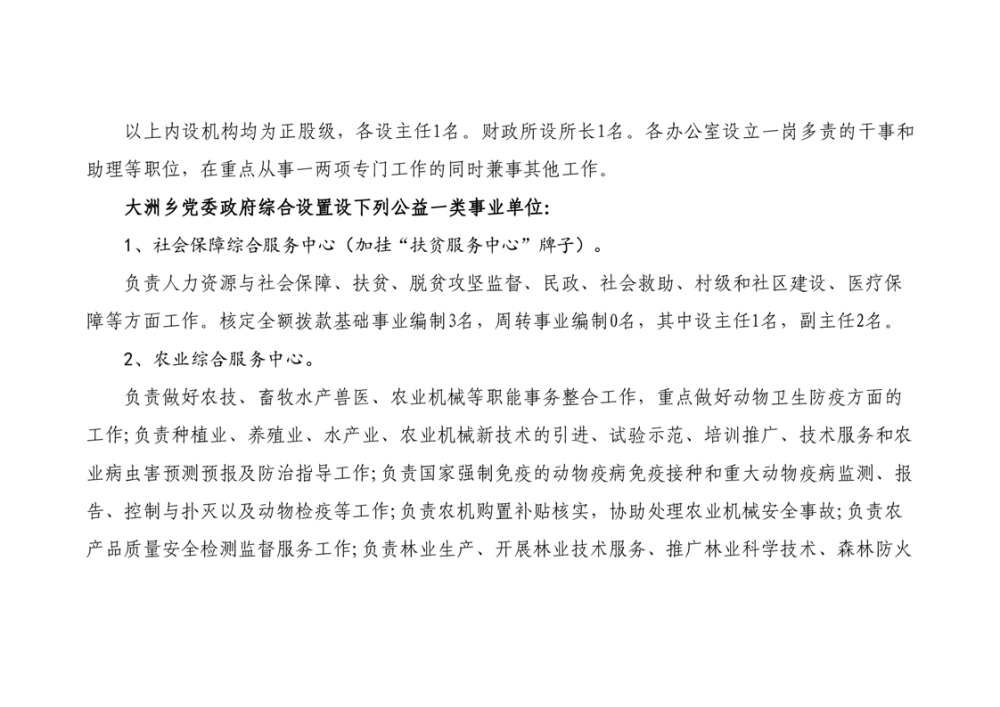 以上内设机构均为正股级，各设主任1名。财政所设所长1名。各办公室设立一岗多责的干事和助理等职位，在重点从事一两项专门工作的同时兼事其他工作。

大洲乡党委政府综合设置设下列公益一类事业单位：

1、社会保障综合服务中心（加挂“扶贫服务中心”牌子）。

负责人力资源与社会保障、扶贫、脱贫攻坚监督、民政、社会救助、村级和社区建设、医疗保障等方面工作。核定全额拨款基础事业编制3名，周转事业编制0名，其中设主任1名，副主任2名。

2、农业综合服务中心。

负责做好农技、畜牧水产兽医、农业机械等职能事务整合工作，重点做好动物卫生防疫方面的工作;负责种植业、养殖业、水产业、农业机械新技术的引进、试验示范、培训推广、技术服务和农业病虫害预测预报及防治指导工作;负责国家强制免疫的动物疫病免疫接种和重大动物疫病监测、报告、控制与扑灭以及动物检疫等工作;负责农机购置补贴核实，协助处理农业机械安全事故;负责农产品质量安全检测监督服务工作;负责林业生产、开展林业技术服务、推广林业科学技术、森林防火